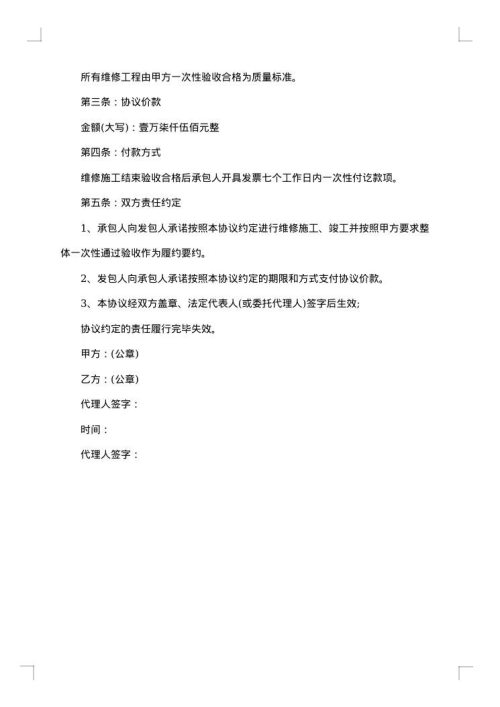 所有维修工程由甲方一次性验收合格为质量标准。

第三条：协议价款

金额(大写)：壹万柒仟伍佰元整

第四条：付款方式

维修施工结束验收合格后承包人开具发票七个工作日内一次性付讫款项。

第五条：双方责任约定

1、承包人向发包人承诺按照本协议约定进行维修施工、竣工并按照甲方要求整体一次性通过验收作为履约要约。

2、发包人向承包人承诺按照本协议约定的期限和方式支付协议价款。

3、本协议经双方盖章、法定代表人(或委托代理人)签字后生效;

协议约定的责任履行完毕失效。

甲方：(公章)

乙方：(公章)

代理人签字：

时间：

代理人签字：